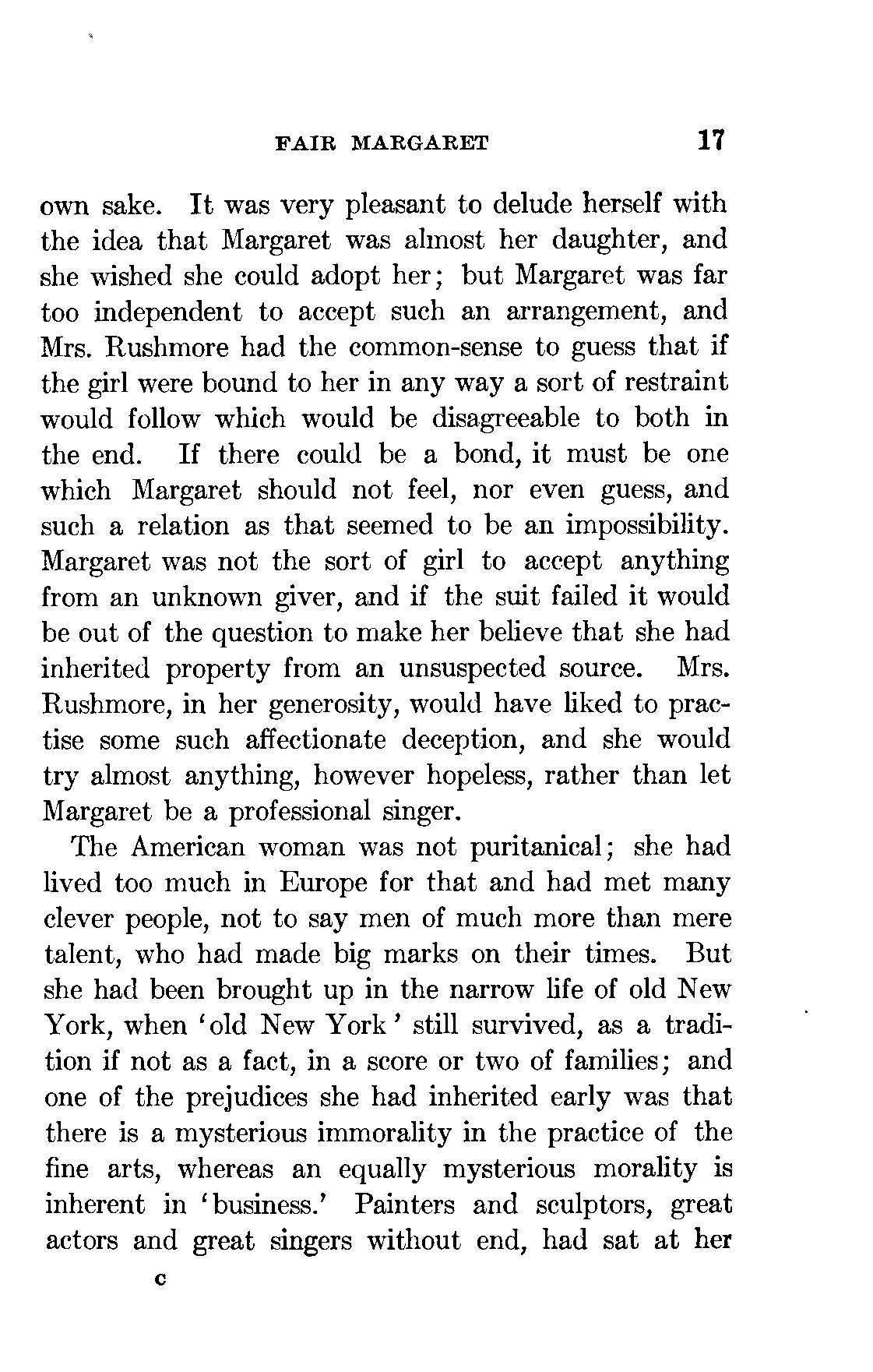 FAIR MARGARET 17

own sake. It was very pleasant to delude herself with the idea that Margaret was almost her daughter, and she wished she could adopt her; but Margaret was far too independent to accept such an arrangement, and Mrs. Rushmore had the common-sense to guess that if the girl were bound to her in any way a sort of restraint would follow which would be disagreeable to both in the end. If there could be a bond, it must be one which Margaret should not feel, nor even guess, and such a relation as that seemed to be an impossibility. Margaret was not the sort of girl to accept anything from an unknown giver, and if the suit failed it would be out of the question to make her believe that she had inherited property from an unsuspected source. Mrs. Rushmore, in her generosity, would have liked to practise some such affectionate deception, and she would try almost anything, however hopeless, rather than let Margaret be a professional singer.

The American woman was not puritanical; she had lived too much in Europe for that and had met many clever people, not to say men of much more than mere talent, who had made big marks on their times. But she had been brought up in the narrow life of old New York, when 'old New York' still survived, as a tradition if not as a fact, in a score or two of families; and one of the prejudices she had inherited early was that there is a mysterious immorality in the practice of the fine arts, whereas an equally mysterious morality is inherent in 'business.' Painters and sculptors, great actors and great singers without end, had sat at her

c